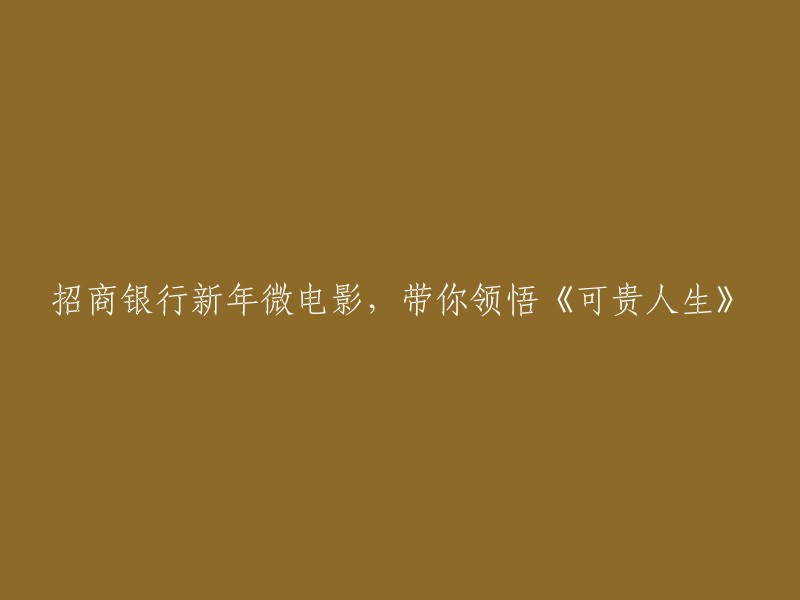 招商银行新年微电影，带你领悟《可贵人生》